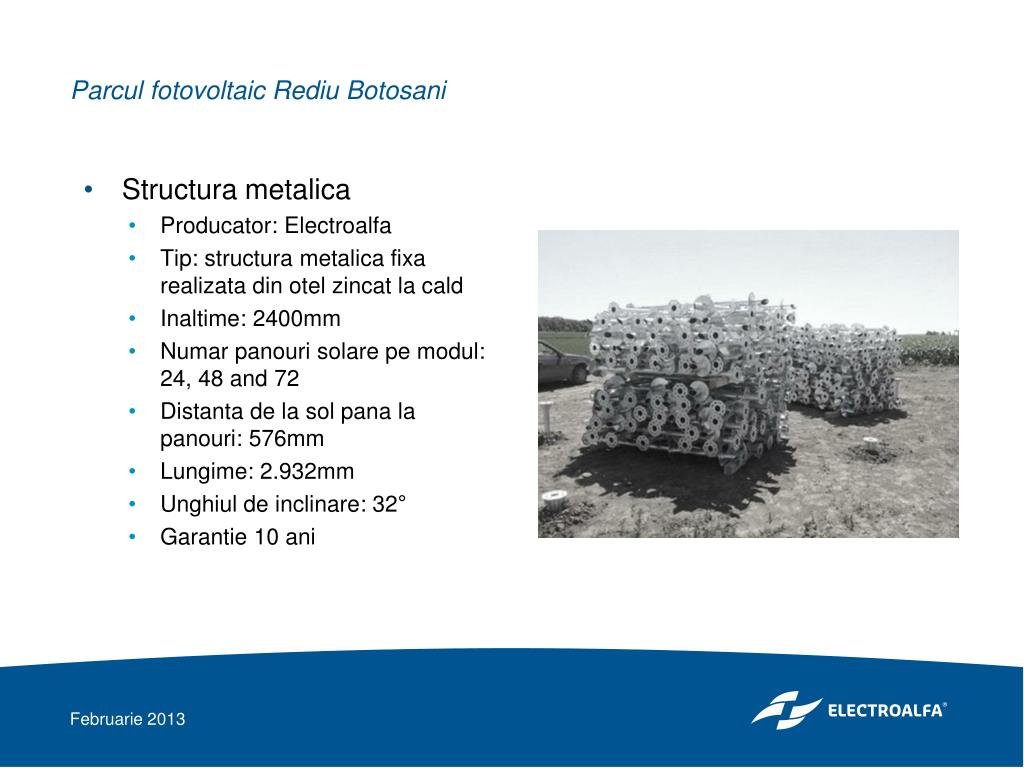 Parcul fotovoltaic Rediu Botosani

• Structura metalica
  • Producator: Electroalfa
  • Tip: structura metalica fixa realizata din otel zincat la cald
  • Inaltime: 2400mm
  • Numar panouri solare pe modul: 24, 48 and 72
  • Distanta de la sol pana la panouri: 576mm
  • Lungime: 2.932mm
  • Unghiul de inclinare: 32°
  • Garantie 10 ani

Februarie 2013

ELECTROALFA®